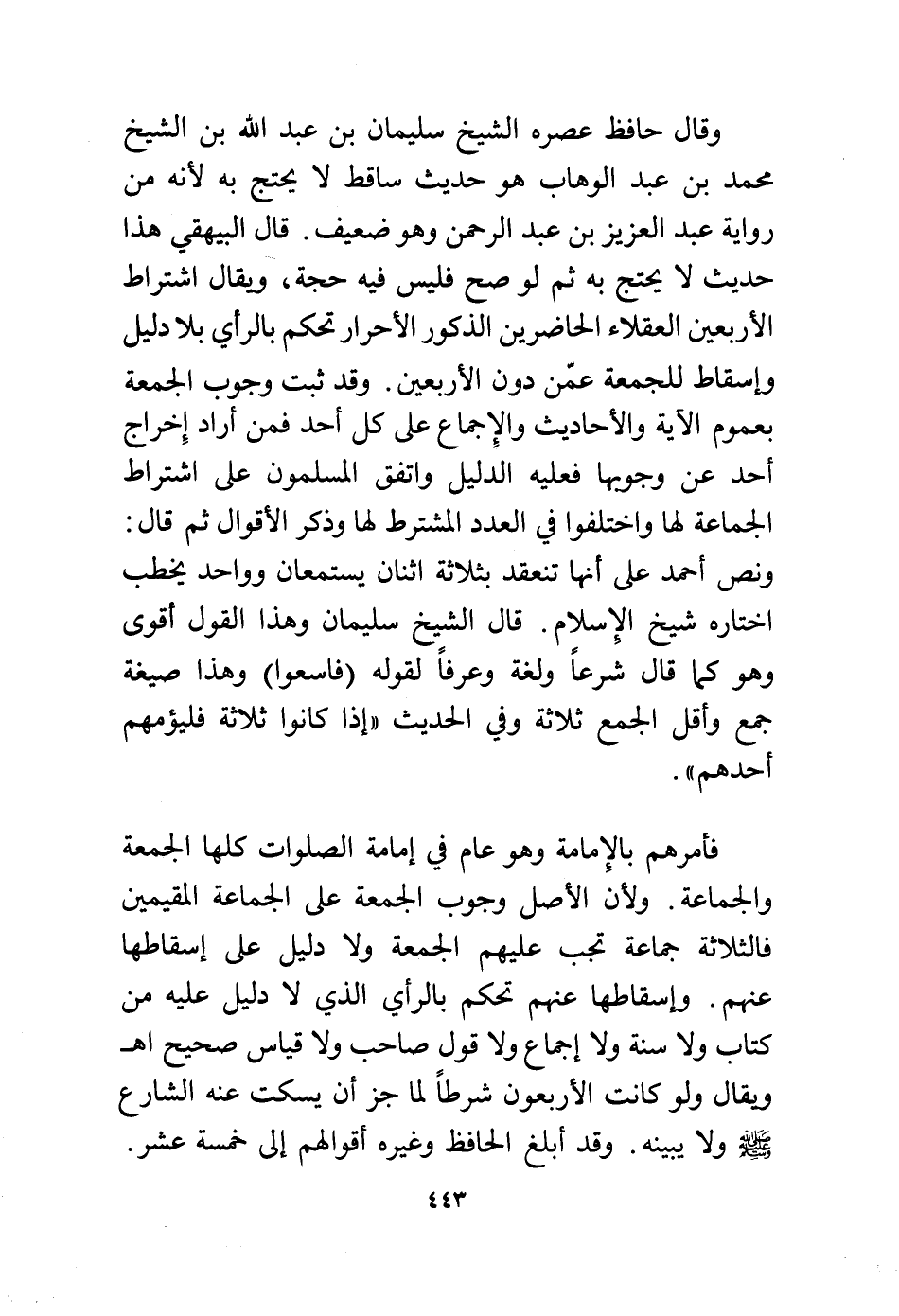 وقال حافظ عصره الشيخ سليمان بن عبد الله بن الشيخ محمد بن عبد الوهاب هو حديث ساقط لا يحتج به لأنه من رواية عبد العزيز بن عبد الرحمن وهو ضعيف. قال البيهقي هذا حديث لا يحتج به ثم لو صح فليس فيه حجة، ويقال اشتراط الأربعين العقلاء الحاضرين الذكور الأحرار تحكم بالرأي بلا دليل وإسقاط للجمعة عمّن دون الأربعين. وقد ثبت وجوب الجمعة بعموم الآية والأحاديث والإجماع على كل أحد فمن أراد إخراج أحد عن وجوبها فعليه الدليل واتفق المسلمون على اشتراط الجماعة لها واختلفوا في العدد المشترط لها وذكر الأقوال ثم قال: ونص أحمد على أنها تنعقد بثلاثة اثنان يستمعان وواحد يخطب اختاره شيخ الإسلام. قال الشيخ سليمان وهذا القول أقوى وهو كما قال شرعاً ولغة وعرفاً لقوله (فاسعوا) وهذا صيغة جمع وأقل الجمع ثلاثة وفي الحديث «إذا كانوا ثلاثة فليؤمهم أحدهم».

فأمرهم بالإمامة وهو عام في إمامة الصلوات كلها الجمعة والجماعة. ولأن الأصل وجوب الجمعة على الجماعة المقيمين فالثلاثة جماعة تجب عليهم الجمعة ولا دليل على إسقاطها عنهم. وإسقاطها عنهم تحكم بالرأي الذي لا دليل عليه من كتاب ولا سنة ولا إجماع ولا قول صاحب ولا قياس صحيح اهـ ويقال ولو كانت الأربعون شرطاً لما جز أن يسكت عنه الشارع ﷺ ولا يبينه. وقد أبلغ الحافظ وغيره أقوالهم إلى خمسة عشر.

٤٤٣